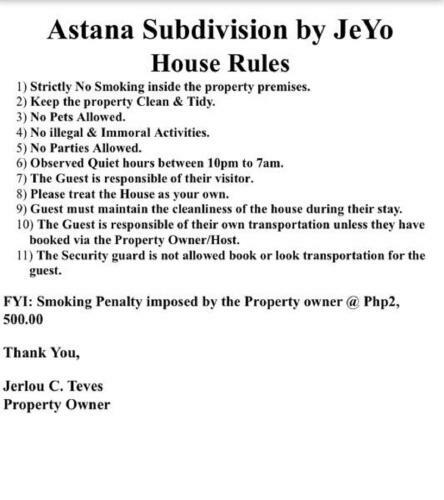 Astana Subdivision by JeYo
House Rules

1) Strictly No Smoking inside the property premises.
2) Keep the property Clean & Tidy.
3) No Pets Allowed.
4) No illegal & Immoral Activities.
5) No Parties Allowed.
6) Observed Quiet hours between 10pm to 7am.
7) The Guest is responsible of their visitor.
8) Please treat the House as your own.
9) Guest must maintain the cleanliness of the house during their stay.
10) The Guest is responsible of their own transportation unless they have booked via the Property Owner/Host.
11) The Security guard is not allowed book or look transportation for the guest.

FYI: Smoking Penalty imposed by the Property owner @ Php2, 500.00

Thank You,

Jerlou C. Teves
Property Owner